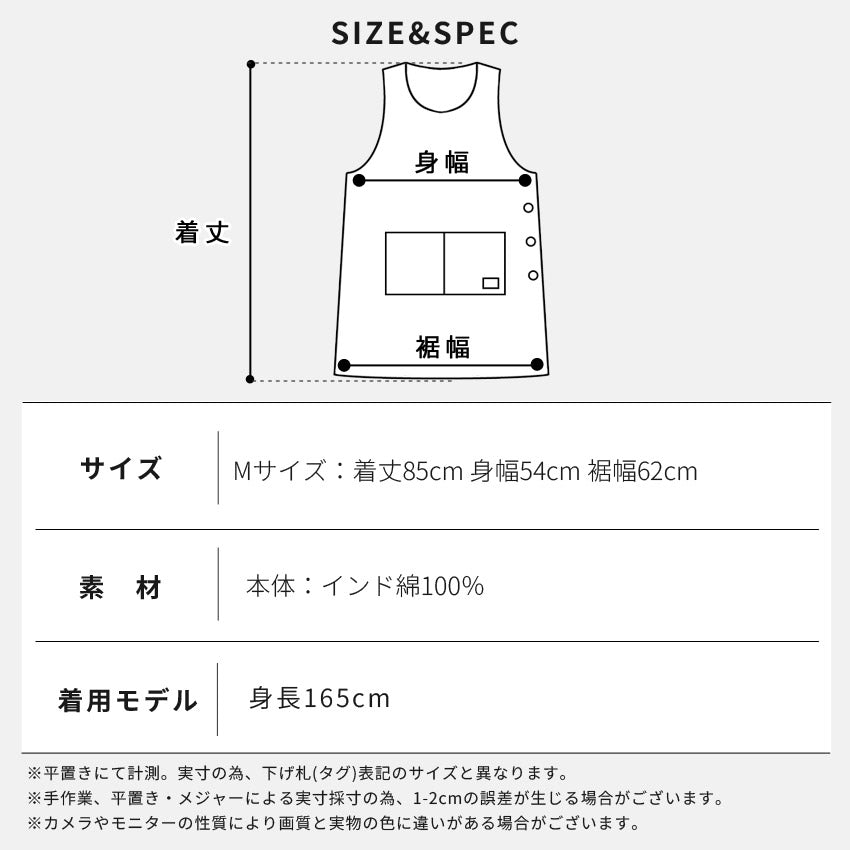 SIZE&SPEC

身幅

着丈

裾幅

| サイズ | Mサイズ：着丈85cm 身幅54cm 裾幅62cm |
|---|---|
| 素　材 | 本体：インド綿100% |
| 着用モデル | 身長165cm |

※平置きにて計測。実寸の為、下げ札(タグ)表記のサイズと異なります。
※手作業、平置き・メジャーによる実寸採寸の為、1-2cmの誤差が生じる場合がございます。
※カメラやモニターの性質により画質と実物の色に違いがある場合がございます。